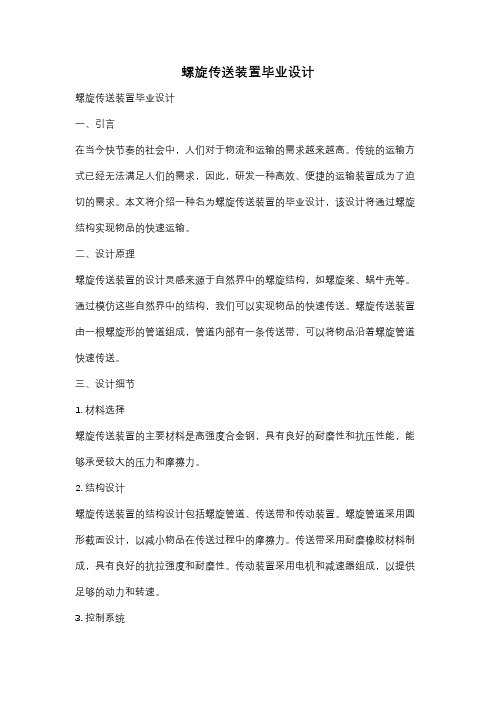 螺旋传送装置毕业设计

螺旋传送装置毕业设计

一、引言

在当今快节奏的社会中，人们对于物流和运输的需求越来越高。传统的运输方式已经无法满足人们的需求，因此，研发一种高效、便捷的运输装置成为了迫切的需求。本文将介绍一种名为螺旋传送装置的毕业设计，该设计将通过螺旋结构实现物品的快速运输。

二、设计原理

螺旋传送装置的设计灵感来源于自然界中的螺旋结构，如螺旋桨、蜗牛壳等。通过模仿这些自然界中的结构，我们可以实现物品的快速传送。螺旋传送装置由一根螺旋形的管道组成，管道内部有一条传送带，可以将物品沿着螺旋管道快速传送。

三、设计细节

1. 材料选择

螺旋传送装置的主要材料是高强度合金钢，具有良好的耐磨性和抗压性能，能够承受较大的压力和摩擦力。

2. 结构设计

螺旋传送装置的结构设计包括螺旋管道、传送带和传动装置。螺旋管道采用圆形截面设计，以减小物品在传送过程中的摩擦力。传送带采用耐磨橡胶材料制成，具有良好的抗拉强度和耐磨性。传动装置采用电机和减速器组成，以提供足够的动力和转速。

3. 控制系统